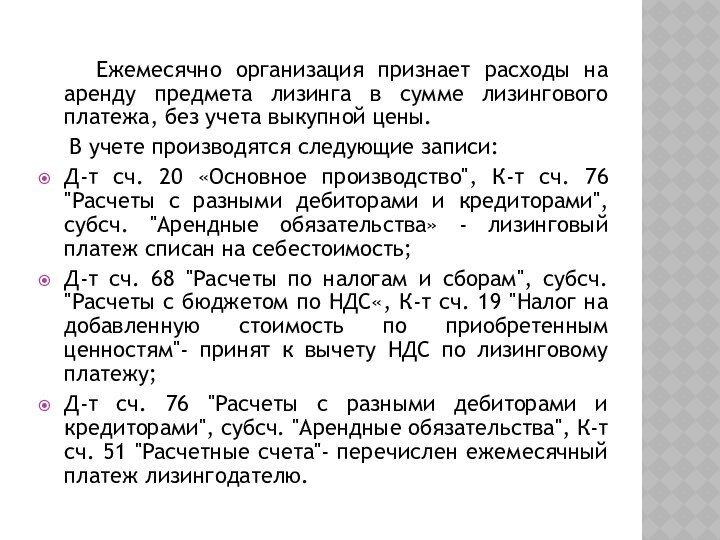 Ежемесячно организация признает расходы на аренду предмета лизинга в сумме лизингового платежа, без учета выкупной цены.

В учете производятся следующие записи:

Д-т сч. 20 «Основное производство", К-т сч. 76 "Расчеты с разными дебиторами и кредиторами", субсч. "Арендные обязательства» - лизинговый платеж списан на себестоимость;

Д-т сч. 68 "Расчеты по налогам и сборам", субсч. "Расчеты с бюджетом по НДС«, К-т сч. 19 "Налог на добавленную стоимость по приобретенным ценностям"- принят к вычету НДС по лизинговому платежу;

Д-т сч. 76 "Расчеты с разными дебиторами и кредиторами", субсч. "Арендные обязательства", К-т сч. 51 "Расчетные счета"- перечислен ежемесячный платеж лизингодателю.